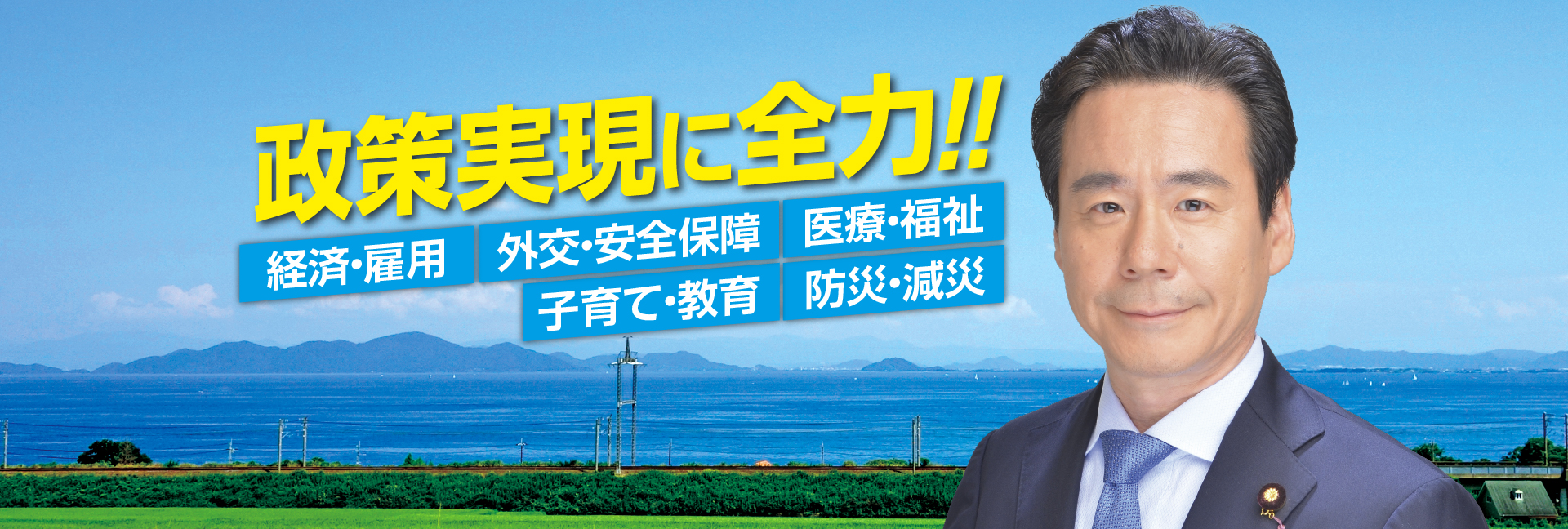 政策実現に全力!!

経済･雇用

外交･安全保障

医療･福祉

子育て･教育

防災･減災